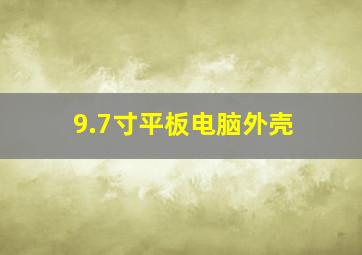 9.7寸平板电脑外壳